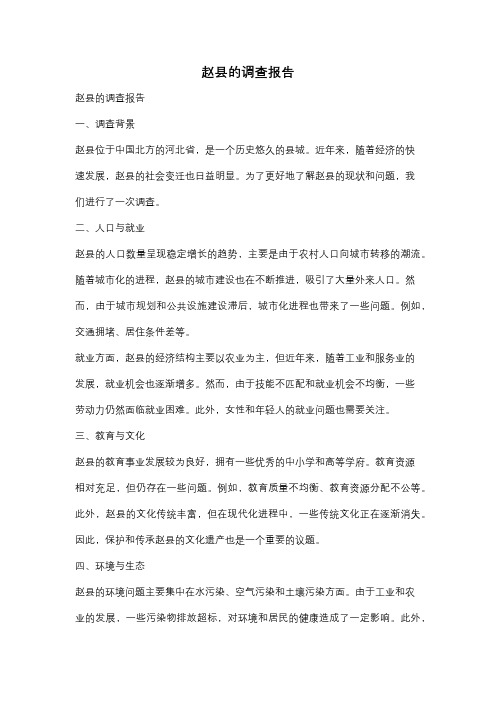 赵县的调查报告

赵县的调查报告

一、调查背景

赵县位于中国北方的河北省，是一个历史悠久的县城。近年来，随着经济的快速发展，赵县的社会变迁也日益明显。为了更好地了解赵县的现状和问题，我们进行了一次调查。

二、人口与就业

赵县的人口数量呈现稳定增长的趋势，主要是由于农村人口向城市转移的潮流。随着城市化的进程，赵县的城市建设也在不断推进，吸引了大量外来人口。然而，由于城市规划和公共设施建设滞后，城市化进程也带来了一些问题。例如，交通拥堵、居住条件差等。

就业方面，赵县的经济结构主要以农业为主，但近年来，随着工业和服务业的发展，就业机会也逐渐增多。然而，由于技能不匹配和就业机会不均衡，一些劳动力仍然面临就业困难。此外，女性和年轻人的就业问题也需要关注。

三、教育与文化

赵县的教育事业发展较为良好，拥有一些优秀的中小学和高等学府。教育资源相对充足，但仍存在一些问题。例如，教育质量不均衡、教育资源分配不公等。此外，赵县的文化传统丰富，但在现代化进程中，一些传统文化正在逐渐消失。因此，保护和传承赵县的文化遗产也是一个重要的议题。

四、环境与生态

赵县的环境问题主要集中在水污染、空气污染和土壤污染方面。由于工业和农业的发展，一些污染物排放超标，对环境和居民的健康造成了一定影响。此外，